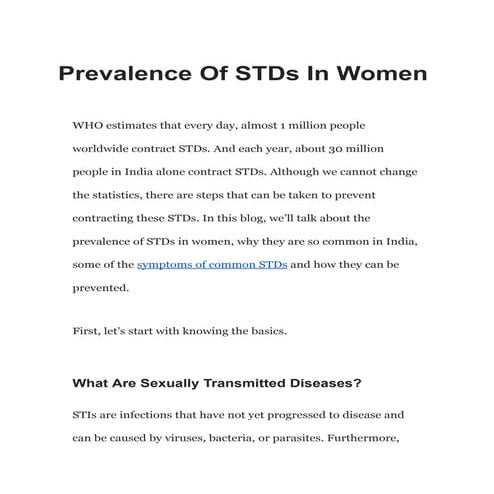 Prevalence Of STDs In Women

WHO estimates that every day, almost 1 million people worldwide contract STDs. And each year, about 30 million people in India alone contract STDs. Although we cannot change the statistics, there are steps that can be taken to prevent contracting these STDs. In this blog, we'll talk about the prevalence of STDs in women, why they are so common in India, some of the symptoms of common STDs and how they can be prevented.

First, let's start with knowing the basics.

What Are Sexually Transmitted Diseases?

STIs are infections that have not yet progressed to disease and can be caused by viruses, bacteria, or parasites. Furthermore,